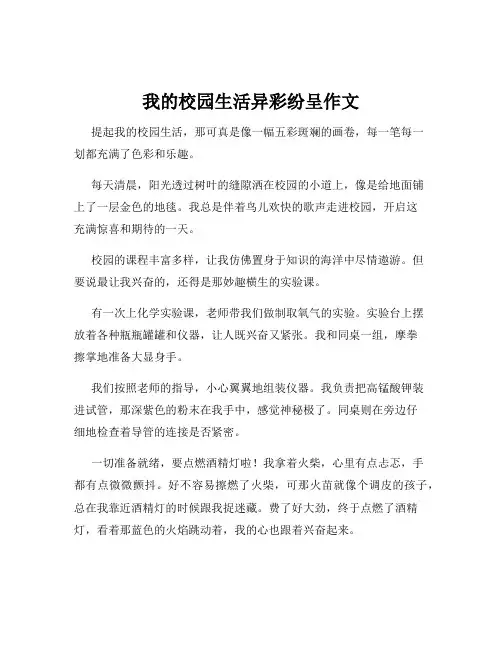 我的校园生活异彩纷呈作文

提起我的校园生活，那可真是像一幅五彩斑斓的画卷，每一笔每一划都充满了色彩和乐趣。

每天清晨，阳光透过树叶的缝隙洒在校园的小道上，像是给地面铺上了一层金色的地毯。我总是伴着鸟儿欢快的歌声走进校园，开启这充满惊喜和期待的一天。

校园的课程丰富多样，让我仿佛置身于知识的海洋中尽情遨游。但要说最让我兴奋的，还得是那妙趣横生的实验课。

有一次上化学实验课，老师带我们做制取氧气的实验。实验台上摆放着各种瓶瓶罐罐和仪器，让人既兴奋又紧张。我和同桌一组，摩拳擦掌地准备大显身手。

我们按照老师的指导，小心翼翼地组装仪器。我负责把高锰酸钾装进试管，那深紫色的粉末在我手中，感觉神秘极了。同桌则在旁边仔细地检查着导管的连接是否紧密。

一切准备就绪，要点燃酒精灯啦！我拿着火柴，心里有点忐忑，手都有点微微颤抖。好不容易擦燃了火柴，可那火苗就像个调皮的孩子，总在我靠近酒精灯的时候跟我捉迷藏。费了好大劲，终于点燃了酒精灯，看着那蓝色的火焰跳动着，我的心也跟着兴奋起来。